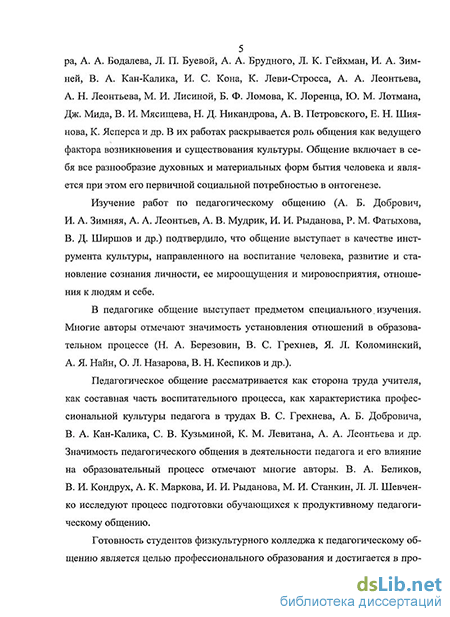 5

ра, А. А. Бодалева, Л. П. Буевой, А. А. Брудного, Л. К. Гейхман, И. А. Зимней, В. А. Кан-Калика, И. С. Кона, К. Леви-Стросса, А. А. Леонтьева, А. Н. Леонтьева, М. И. Лисиной, Б. Ф. Ломова, К. Лоренца, Ю. М. Лотмана, Дж. Мида, В. И. Мясищева, Н. Д. Никандрова, А. В. Петровского, Е. Н. Шиянова, К. Ясперса и др. В их работах раскрывается роль общения как ведущего фактора возникновения и существования культуры. Общение включает в себя все разнообразие духовных и материальных форм бытия человека и является при этом его первичной социальной потребностью в онтогенезе.

Изучение работ по педагогическому общению (А. Б. Добрович, И. А. Зимняя, А. А. Леонтьев, А. В. Мудрик, И. И. Рыданова, Р. М. Фатыхова, В. Д. Ширшов и др.) подтвердило, что общение выступает в качестве инструмента культуры, направленного на воспитание человека, развитие и становление сознания личности, ее мироощущения и мировосприятия, отношения к людям и себе.

В педагогике общение выступает предметом специального изучения. Многие авторы отмечают значимость установления отношений в образовательном процессе (Н. А. Березовин, В. С. Грехнев, Я. Л. Коломинский, А. Я. Найн, О. Л. Назарова, В. Н. Кеспиков и др.).

Педагогическое общение рассматривается как сторона труда учителя, как составная часть воспитательного процесса, как характеристика профессиональной культуры педагога в трудах В. С. Грехнева, А. Б. Добровича, В. А. Кан-Калика, С. В. Кузьминой, К. М. Левитана, А. А. Леонтьева и др. Значимость педагогического общения в деятельности педагога и его влияние на образовательный процесс отмечают многие авторы. В. А. Беликов, В. И. Кондрух, А. К. Маркова, И. И. Рыданова, М. И. Станкин, Л. Л. Шевченко исследуют процесс подготовки обучающихся к продуктивному педагогическому общению.

Готовность студентов физкультурного колледжа к педагогическому общению является целью профессионального образования и достигается в про-

dsLib.net
библиотека диссертаций